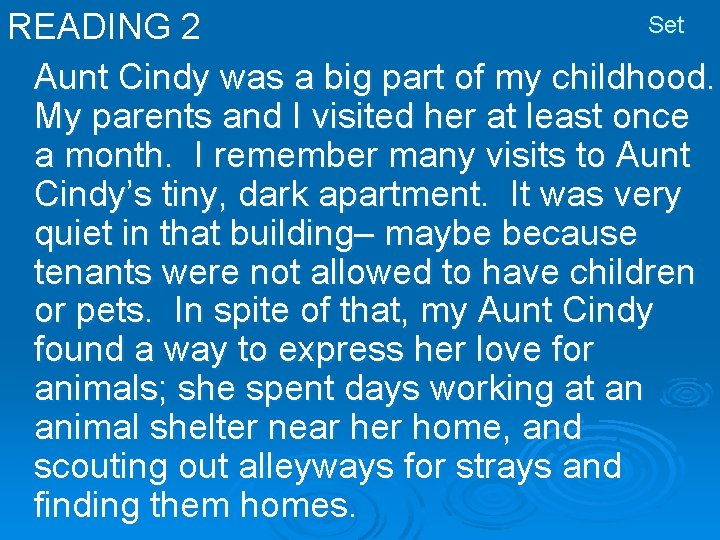 READING 2

Set

Aunt Cindy was a big part of my childhood. My parents and I visited her at least once a month. I remember many visits to Aunt Cindy's tiny, dark apartment. It was very quiet in that building– maybe because tenants were not allowed to have children or pets. In spite of that, my Aunt Cindy found a way to express her love for animals; she spent days working at an animal shelter near her home, and scouting out alleyways for strays and finding them homes.